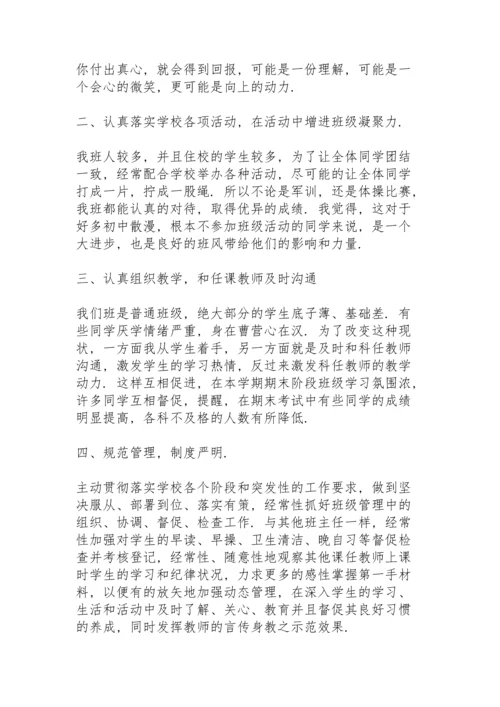 你付出真心，就会得到回报，可能是一份理解，可能是一个会心的微笑，更可能是向上的动力.

二、认真落实学校各项活动，在活动中增进班级凝聚力.

我班人较多，并且住校的学生较多，为了让全体同学团结一致，经常配合学校举办各种活动，尽可能的让全体同学打成一片，拧成一股绳. 所以不论是军训，还是体操比赛，我班都能认真的对待，取得优异的成绩. 我觉得，这对于好多初中散漫，根本不参加班级活动的同学来说，是一个大进步，也是良好的班风带给他们的影响和力量.

三、认真组织教学，和任课教师及时沟通

我们班是普通班级，绝大部分的学生底子薄、基础差. 有些同学厌学情绪严重，身在曹营心在汉. 为了改变这种现状，一方面我从学生着手，另一方面就是及时和科任教师沟通，激发学生的学习热情，反过来激发科任教师的教学动力. 这样互相促进，在本学期期末阶段班级学习氛围浓，许多同学互相督促，提醒，在期末考试中有些同学的成绩明显提高，各科不及格的人数有所降低.

四、规范管理，制度严明.

主动贯彻落实学校各个阶段和突发性的工作要求，做到坚决服从、部署到位、落实有策，经常性抓好班级管理中的组织、协调、督促、检查工作. 与其他班主任一样，经常性加强对学生的早读、早操、卫生清洁、晚自习等督促检查并考核登记，经常性、随意性地观察其他课任教师上课时学生的学习和纪律状况，力求更多的感性掌握第一手材料，以便有的放矢地加强动态管理，在深入学生的学习、生活和活动中及时了解、关心、教育并且督促其良好习惯的养成，同时发挥教师的言传身教之示范效果.